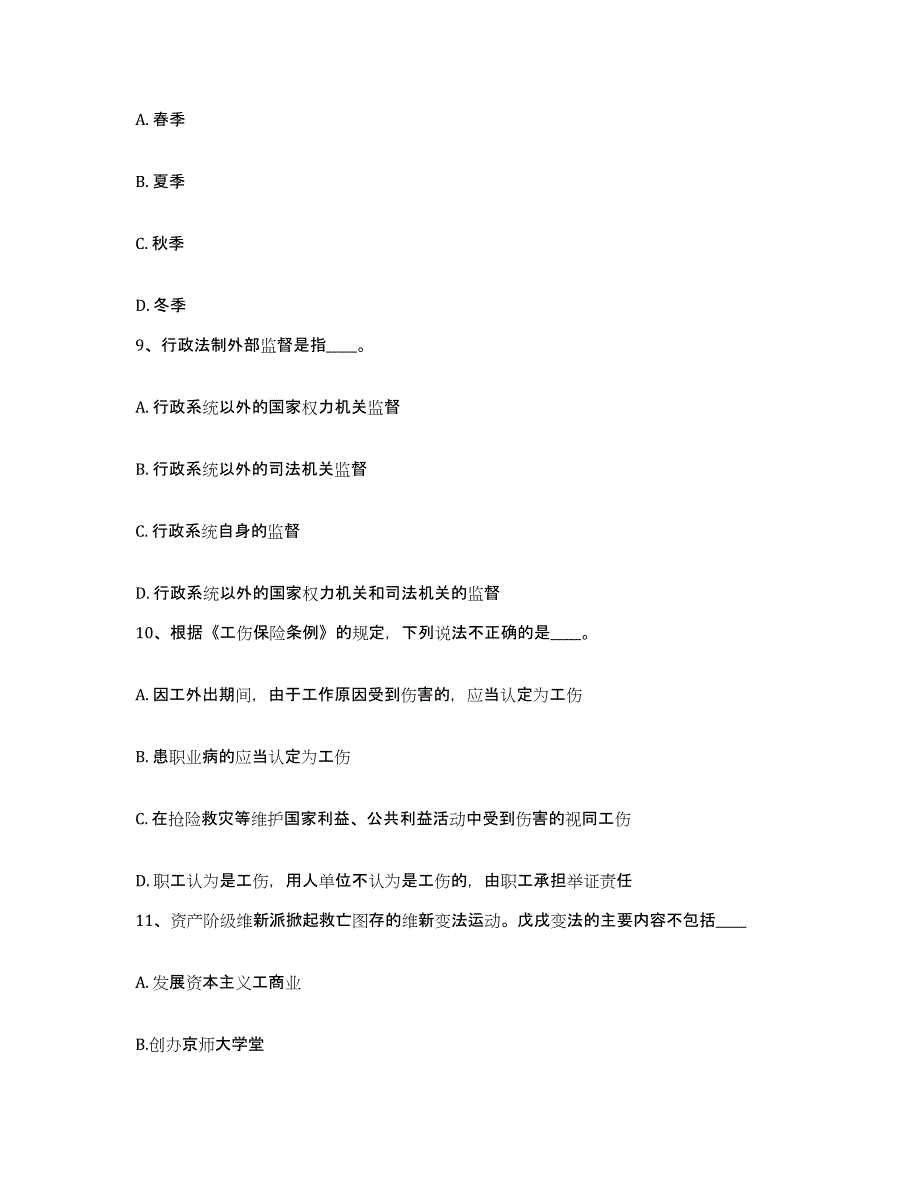 A. 春季

B. 夏季

C. 秋季

D. 冬季

9、行政法制外部监督是指____。

A. 行政系统以外的国家权力机关监督

B. 行政系统以外的司法机关监督

C. 行政系统自身的监督

D. 行政系统以外的国家权力机关和司法机关的监督

10、根据《工伤保险条例》的规定，下列说法不正确的是____。

A. 因工外出期间，由于工作原因受到伤害的，应当认定为工伤

B. 患职业病的应当认定为工伤

C. 在抢险救灾等维护国家利益、公共利益活动中受到伤害的视同工伤

D. 职工认为是工伤，用人单位不认为是工伤的，由职工承担举证责任

11、资产阶级维新派掀起救亡图存的维新变法运动。戊戌变法的主要内容不包括____

A. 发展资本主义工商业

B.创办京师大学堂